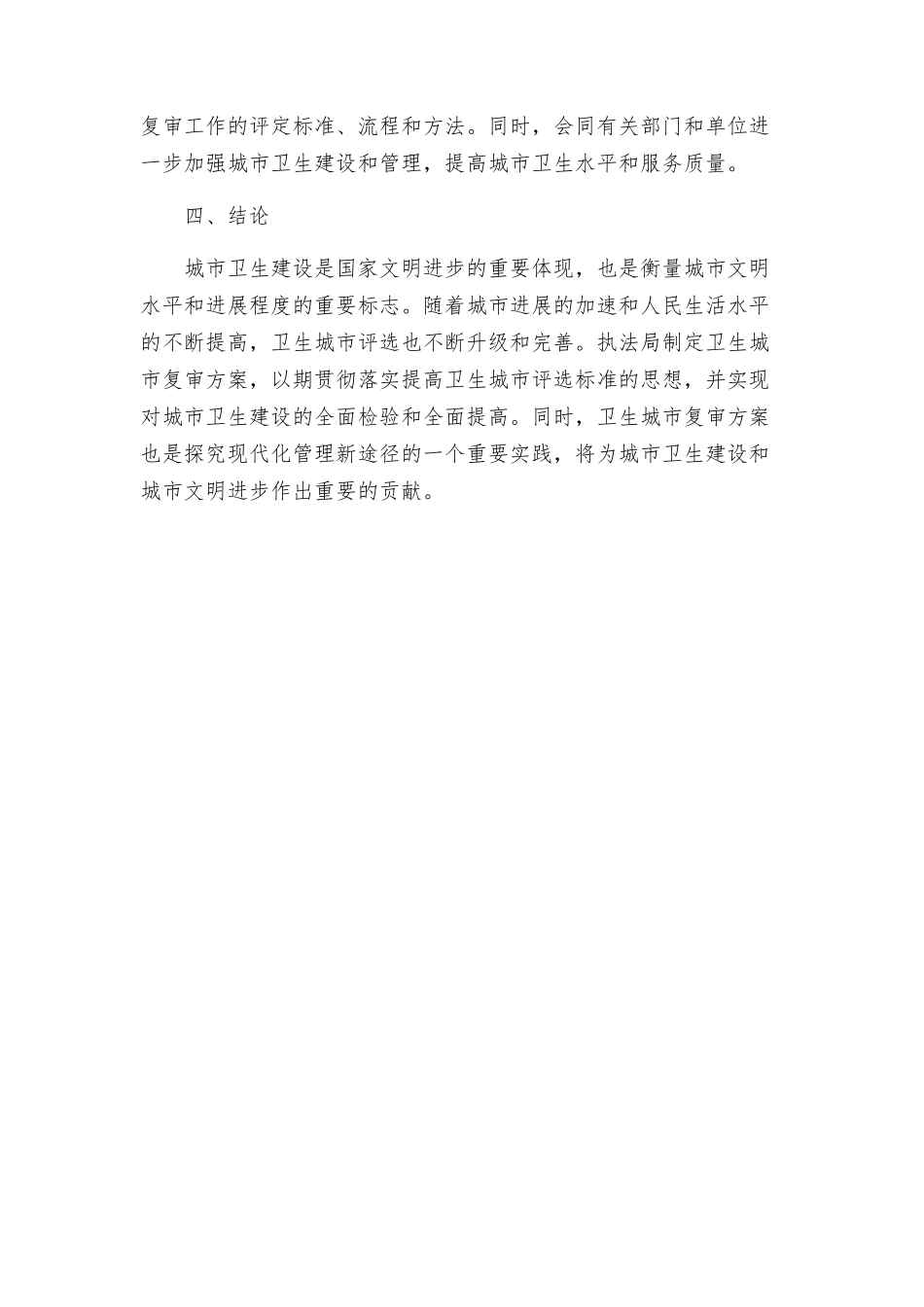 复审工作的评定标准、流程和方法。同时，会同有关部门和单位进一步加强城市卫生建设和管理，提高城市卫生水平和服务质量。

四、结论

城市卫生建设是国家文明进步的重要体现，也是衡量城市文明水平和进展程度的重要标志。随着城市进展的加速和人民生活水平的不断提高，卫生城市评选也不断升级和完善。执法局制定卫生城市复审方案，以期贯彻落实提高卫生城市评选标准的思想，并实现对城市卫生建设的全面检验和全面提高。同时，卫生城市复审方案也是探究现代化管理新途径的一个重要实践，将为城市卫生建设和城市文明进步作出重要的贡献。